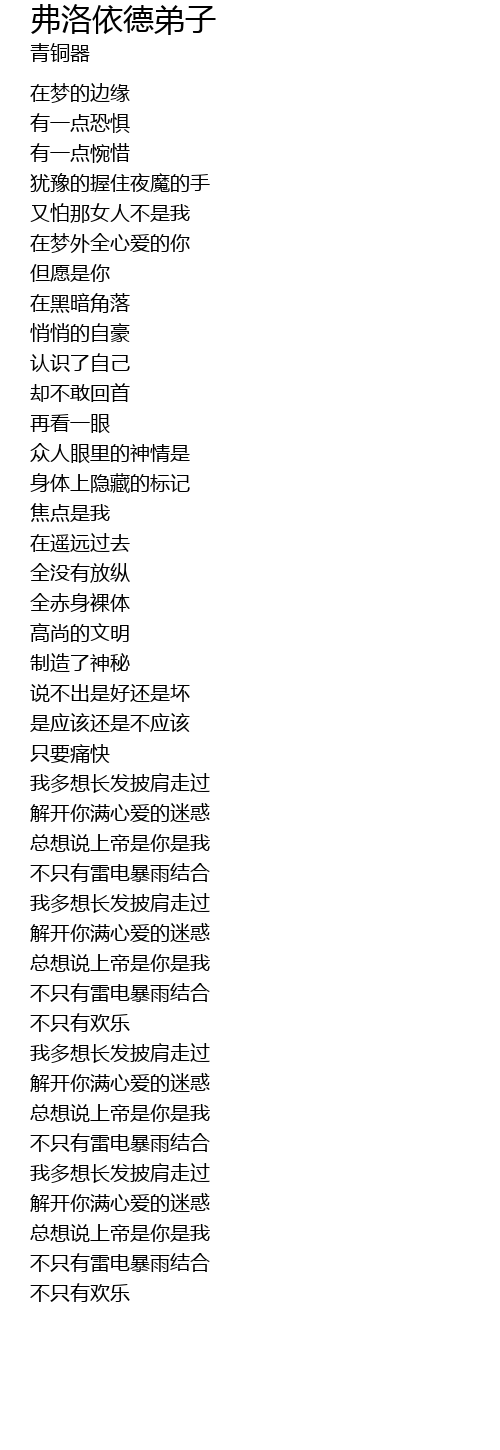 弗洛依德弟子
青铜器

在梦的边缘
有一点恐惧
有一点惋惜
犹豫的握住夜魔的手
又怕那女人不是我
在梦外全心爱的你
但愿是你
在黑暗角落
悄悄的自豪
认识了自己
却不敢回首
再看一眼
众人眼里的神情是
身体上隐藏的标记
焦点是我
在遥远过去
全没有放纵
全赤身裸体
高尚的文明
制造了神秘
说不出是好还是坏
是应该还是不应该
只要痛快
我多想长发披肩走过
解开你满心爱的迷惑
总想说上帝是你是我
不只有雷电暴雨结合
我多想长发披肩走过
解开你满心爱的迷惑
总想说上帝是你是我
不只有雷电暴雨结合
不只有欢乐
我多想长发披肩走过
解开你满心爱的迷惑
总想说上帝是你是我
不只有雷电暴雨结合
我多想长发披肩走过
解开你满心爱的迷惑
总想说上帝是你是我
不只有雷电暴雨结合
不只有欢乐